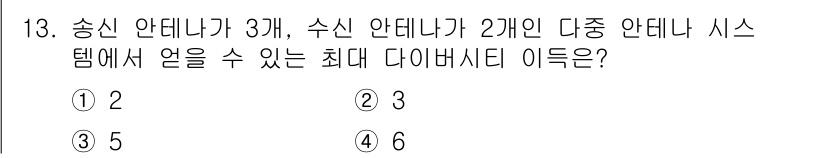 13. 송신 안테나가 3개, 수신 안테나가 2개인 다중 안테나 시스템에서 얻을 수 있는 최대 다이버시티 이득은?

① 2
② 3
③ 5
④ 6